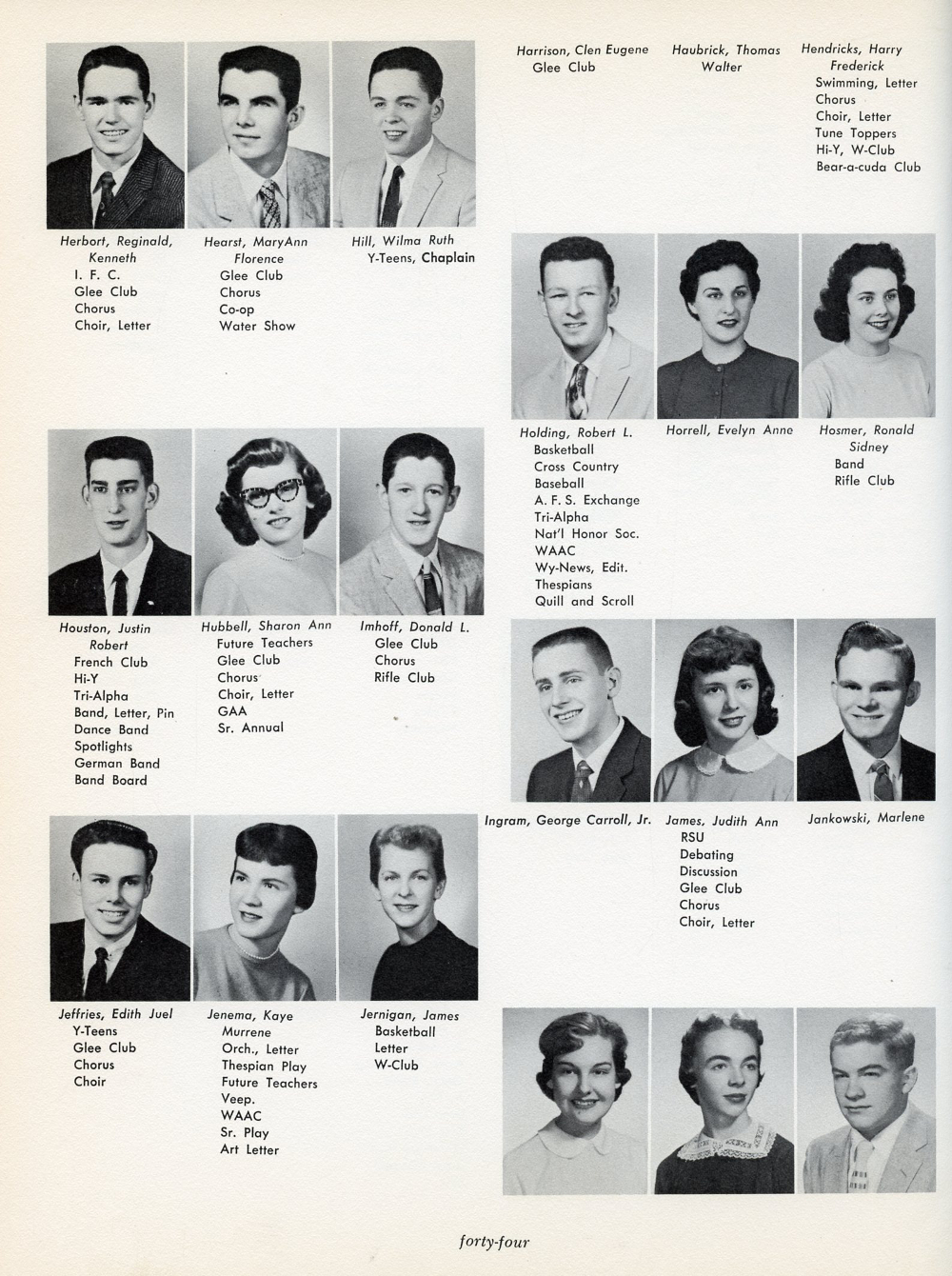 Harrison, Clen Eugene
Glee Club

Haubrick, Thomas Walter

Hendricks, Harry Frederick
Swimming, Letter
Chorus
Choir, Letter
Tune Toppers
Hi-Y, W-Club
Bear-a-cuda Club

Herbort, Reginald, Kenneth
I. F. C.
Glee Club
Chorus
Choir, Letter

Hearst, MaryAnn Florence
Glee Club
Chorus
Co-op
Water Show

Hill, Wilma Ruth
Y-Teens, Chaplain

Holding, Robert L.
Basketball
Cross Country
Baseball
A. F. S. Exchange
Tri-Alpha
Nat'l Honor Soc.
WAAC
Wy-News, Edit.
Thespians
Quill and Scroll

Horrell, Evelyn Anne

Hosmer, Ronald Sidney
Band
Rifle Club

Houston, Justin Robert
French Club
Hi-Y
Tri-Alpha
Band, Letter, Pin
Dance Band
Spotlights
German Band
Band Board

Hubbell, Sharon Ann
Future Teachers
Glee Club
Chorus
Choir, Letter
GAA
Sr. Annual

Imhoff, Donald L.
Glee Club
Chorus
Rifle Club

Ingram, George Carroll, Jr.

James, Judith Ann
RSU
Debating
Discussion
Glee Club
Chorus
Choir, Letter

Jankowski, Marlene

Jeffries, Edith Juel
Y-Teens
Glee Club
Chorus
Choir

Jenema, Kaye Murrene
Orch., Letter
Thespian Play
Future Teachers
Veep.
WAAC
Sr. Play
Art Letter

Jernigan, James
Basketball
Letter
W-Club

forty-four